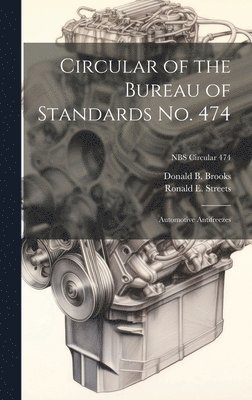 Circular of the Bureau of Standards No. 474

NBS Circular 474

Donald B. Brooks
Ronald E. Streets

Automotive Antifreezes